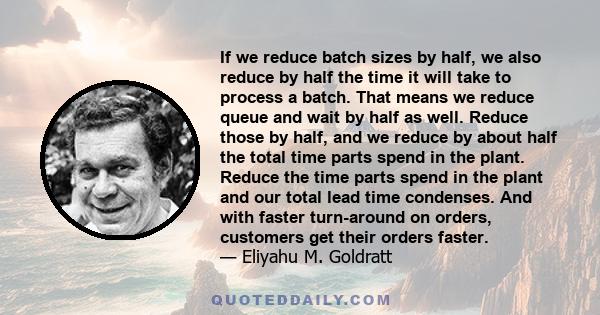 If we reduce batch sizes by half, we also reduce by half the time it will take to process a batch. That means we reduce queue and wait by half as well. Reduce those by half, and we reduce by about half the total time parts spend in the plant. Reduce the time parts spend in the plant and our total lead time condenses. And with faster turn-around on orders, customers get their orders faster.
— Eliyahu M. Goldratt

QUOTEDDAILY.COM